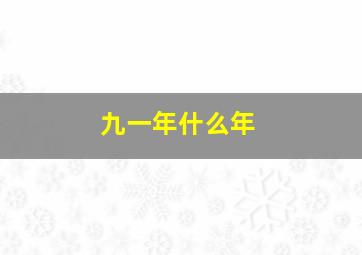 九一年什么年